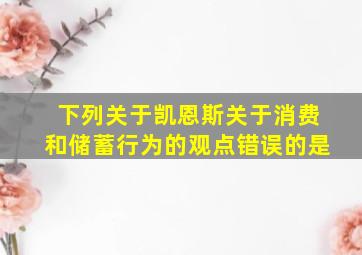 下列关于凯恩斯关于消费和储蓄行为的观点错误的是